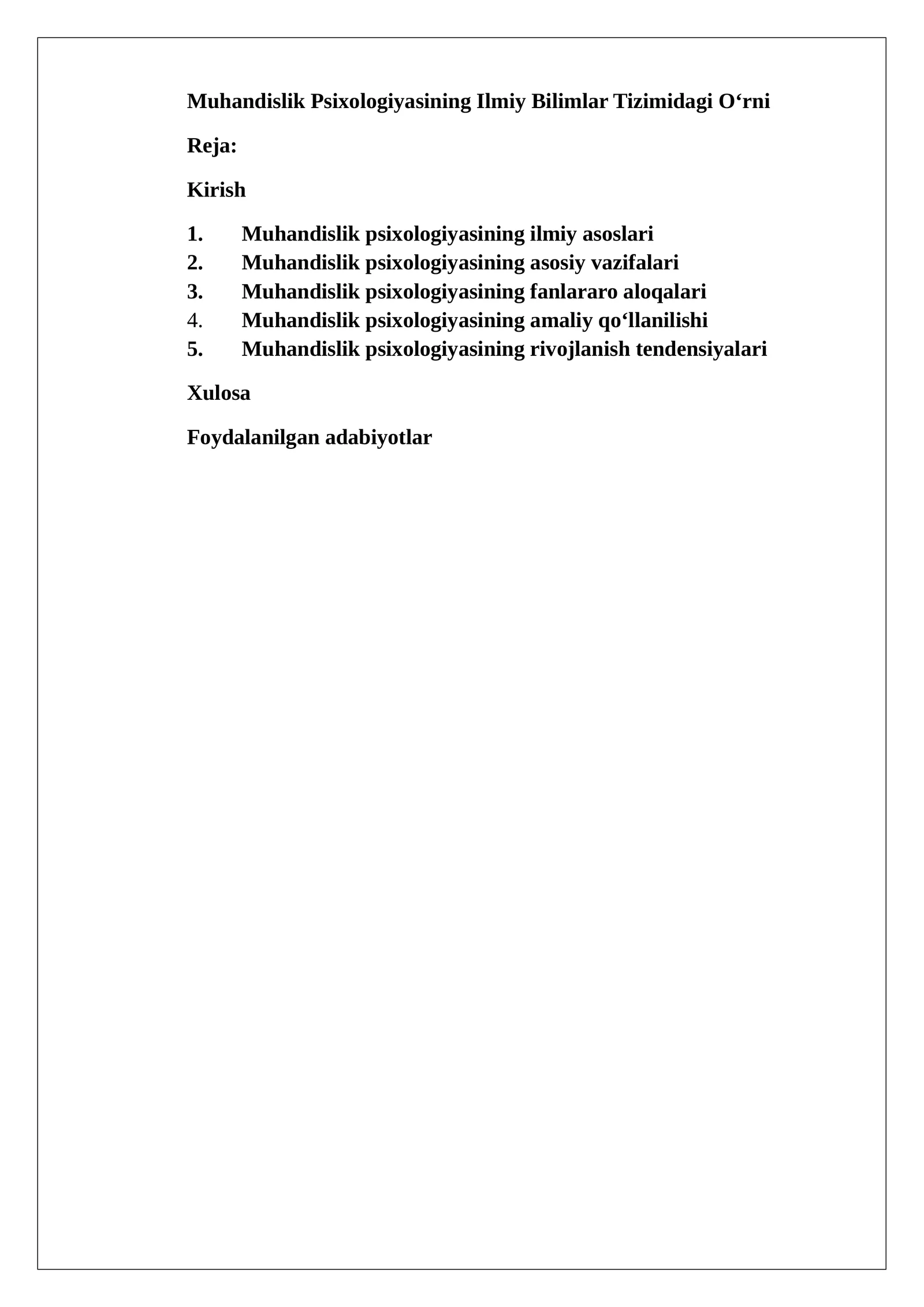 Muhandislik Psixologiyasining Ilmiy Bilimlar Tizimidagi O‘rni

Reja:

Kirish

1. Muhandislik psixologiyasining ilmiy asoslari
2. Muhandislik psixologiyasining asosiy vazifalari
3. Muhandislik psixologiyasining fanlararo aloqalari
4. Muhandislik psixologiyasining amaliy qo‘llanilishi
5. Muhandislik psixologiyasining rivojlanish tendensiyalari

Xulosa

Foydalanilgan adabiyotlar